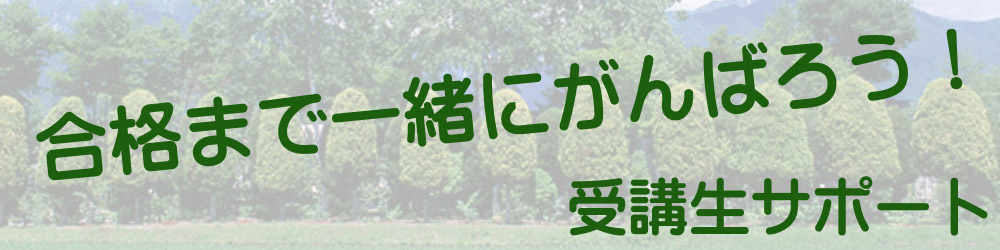 合格まで一緒にがんばろう！

受講生サポート